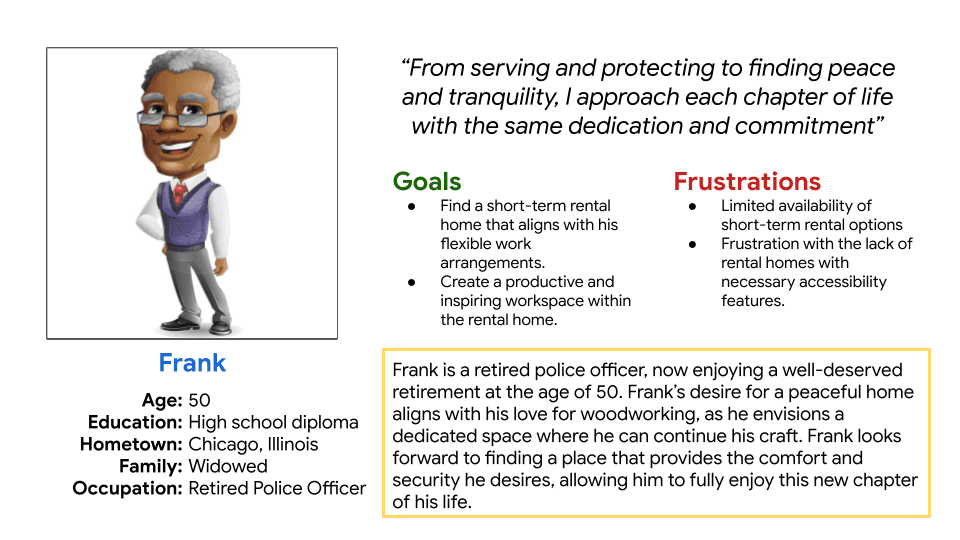 "From serving and protecting to finding peace and tranquility, I approach each chapter of life with the same dedication and commitment"

Goals
• Find a short-term rental home that aligns with his flexible work arrangements.
• Create a productive and inspiring workspace within the rental home.

Frustrations
• Limited availability of short-term rental options
• Frustration with the lack of rental homes with necessary accessibility features.

Frank
Age: 50
Education: High school diploma
Hometown: Chicago, Illinois
Family: Widowed
Occupation: Retired Police Officer

Frank is a retired police officer, now enjoying a well-deserved retirement at the age of 50. Frank's desire for a peaceful home aligns with his love for woodworking, as he envisions a dedicated space where he can continue his craft. Frank looks forward to finding a place that provides the comfort and security he desires, allowing him to fully enjoy this new chapter of his life.